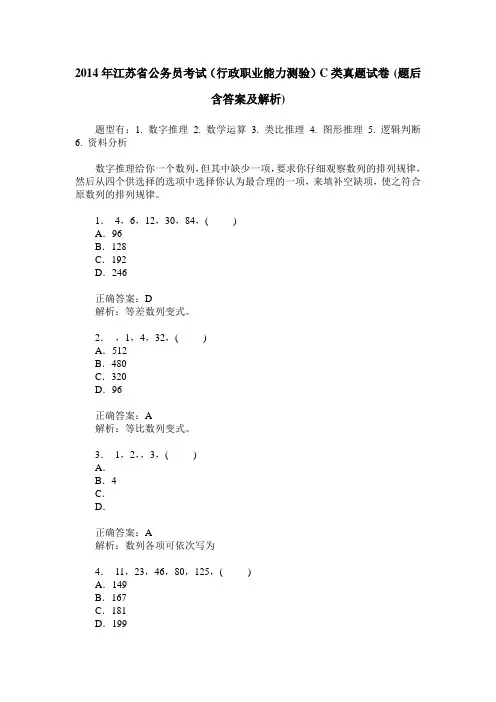 2014年江苏省公务员考试（行政职业能力测验）C类真题试卷（题后含答案及解析）

题型有：1. 数字推理 2. 数学运算 3. 类比推理 4. 图形推理 5. 逻辑判断 6. 资料分析

数字推理给你一个数列，但其中缺少一项，要求你仔细观察数列的排列规律，然后从四个供选择的选项中选择你认为最合理的一项，来填补空缺项，使之符合原数列的排列规律。

1． 4，6，12，30，84，(　　)
A．96
B．128
C．192
D．246

正确答案：D
解析：等差数列变式。

2． ，1，4，32，(　　)
A．512
B．480
C．320
D．96

正确答案：A
解析：等比数列变式。

3． 1，2，，3，(　　)
A．
B．4
C．
D．

正确答案：A
解析：数列各项可依次写为

4． 11，23，46，80，125，(　　)
A．149
B．167
C．181
D．199